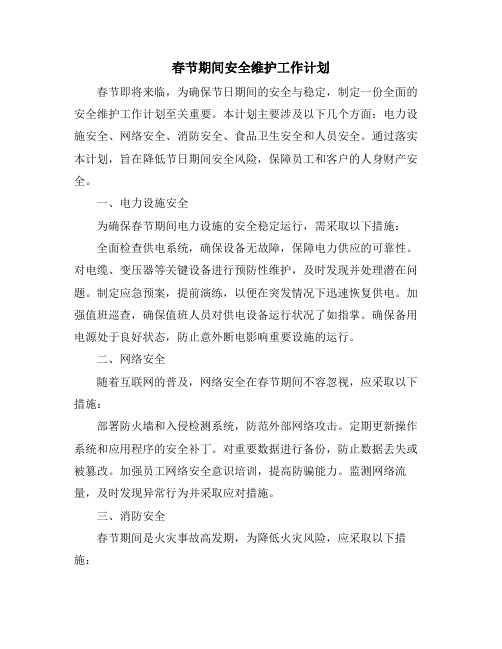 春节期间安全维护工作计划

春节即将来临，为确保节日期间的安全与稳定，制定一份全面的安全维护工作计划至关重要。本计划主要涉及以下几个方面：电力设施安全、网络安全、消防安全、食品卫生安全和人员安全。通过落实本计划，旨在降低节日期间安全风险，保障员工和客户的人身财产安全。

一、电力设施安全

为确保春节期间电力设施的安全稳定运行，需采取以下措施：

全面检查供电系统，确保设备无故障，保障电力供应的可靠性。对电缆、变压器等关键设备进行预防性维护，及时发现并处理潜在问题。制定应急预案，提前演练，以便在突发情况下迅速恢复供电。加强值班巡查，确保值班人员对供电设备运行状况了如指掌。确保备用电源处于良好状态，防止意外断电影响重要设施的运行。

二、网络安全

随着互联网的普及，网络安全在春节期间不容忽视，应采取以下措施：

部署防火墙和入侵检测系统，防范外部网络攻击。定期更新操作系统和应用程序的安全补丁。对重要数据进行备份，防止数据丢失或被篡改。加强员工网络安全意识培训，提高防骗能力。监测网络流量，及时发现异常行为并采取应对措施。

三、消防安全

春节期间是火灾事故高发期，为降低火灾风险，应采取以下措施：